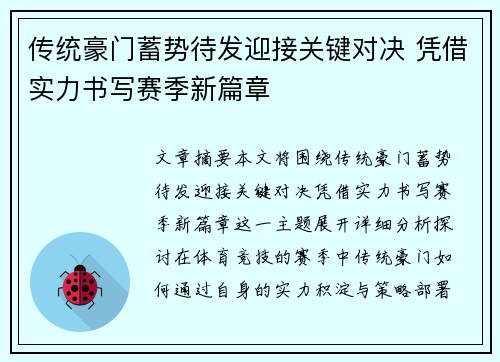 传统豪门蓄势待发迎接关键对决 凭借实力书写赛季新篇章

文章摘要本文将围绕传统豪门蓄势待发迎接关键对决凭借实力书写赛季新篇章这一主题展开详细分析探讨在体育竞技的赛季中传统豪门如何通过自身的实力积淀与策略部署